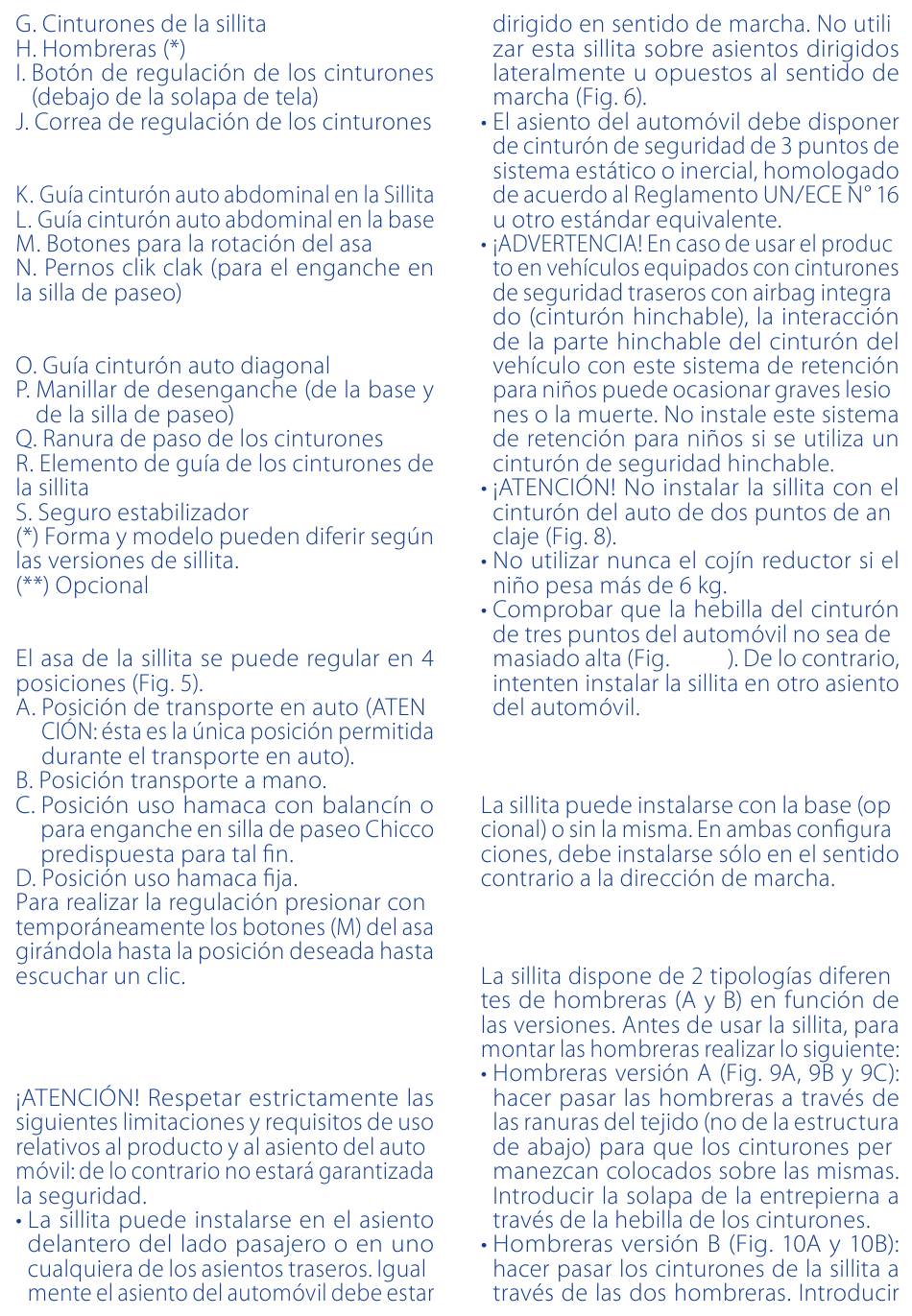 G. Cinturones de la sillita
H. Hombreras (*)
I. Botón de regulación de los cinturones (debajo de la solapa de tela)
J. Correa de regulación de los cinturones

K. Guía cinturón auto abdominal en la Sillita
L. Guía cinturón auto abdominal en la base
M. Botones para la rotación del asa
N. Pernos clik clak (para el enganche en la silla de paseo)

O. Guía cinturón auto diagonal
P. Manillar de desenganche (de la base y de la silla de paseo)
Q. Ranura de paso de los cinturones
R. Elemento de guía de los cinturones de la sillita
S. Seguro estabilizador
(*) Forma y modelo pueden diferir según las versiones de sillita.
(**) Opcional

El asa de la sillita se puede regular en 4 posiciones (Fig. 5).
A. Posición de transporte en auto (ATENCIÓN: ésta es la única posición permitida durante el transporte en auto).
B. Posición transporte a mano.
C. Posición uso hamaca con balancín o para enganche en silla de paseo Chicco predispuesta para tal fin.
D. Posición uso hamaca fija.
Para realizar la regulación presionar contemporáneamente los botones (M) del asa girándola hasta la posición deseada hasta escuchar un clic.

¡ATENCIÓN! Respetar estrictamente las siguientes limitaciones y requisitos de uso relativos al producto y al asiento del automóvil: de lo contrario no estará garantizada la seguridad.
• La sillita puede instalarse en el asiento delantero del lado pasajero o en uno cualquiera de los asientos traseros. Igualmente el asiento del automóvil debe estar dirigido en sentido de marcha. No utilizar esta sillita sobre asientos dirigidos lateralmente u opuestos al sentido de marcha (Fig. 6).
• El asiento del automóvil debe disponer de cinturón de seguridad de 3 puntos de sistema estático o inercial, homologado de acuerdo al Reglamento UN/ECE N° 16 u otro estándar equivalente.
• ¡ADVERTENCIA! En caso de usar el producto en vehículos equipados con cinturones de seguridad traseros con airbag integrado (cinturón hinchable), la interacción de la parte hinchable del cinturón del vehículo con este sistema de retención para niños puede ocasionar graves lesiones o la muerte. No instale este sistema de retención para niños si se utiliza un cinturón de seguridad hinchable.
• ¡ATENCIÓN! No instalar la sillita con el cinturón del auto de dos puntos de anclaje (Fig. 8).
• No utilizar nunca el cojín reductor si el niño pesa más de 6 kg.
• Comprobar que la hebilla del cinturón de tres puntos del automóvil no sea demasiado alta (Fig. ). De lo contrario, intenten instalar la sillita en otro asiento del automóvil.

La sillita puede instalarse con la base (opcional) o sin la misma. En ambas configuraciones, debe instalarse sólo en el sentido contrario a la dirección de marcha.

La sillita dispone de 2 tipologías diferentes de hombreras (A y B) en función de las versiones. Antes de usar la sillita, para montar las hombreras realizar lo siguiente:
• Hombreras versión A (Fig. 9A, 9B y 9C): hacer pasar las hombreras a través de las ranuras del tejido (no de la estructura de abajo) para que los cinturones permanezcan colocados sobre las mismas. Introducir la solapa de la entrepierna a través de la hebilla de los cinturones.
• Hombreras versión B (Fig. 10A y 10B): hacer pasar los cinturones de la sillita a través de las dos hombreras. Introducir